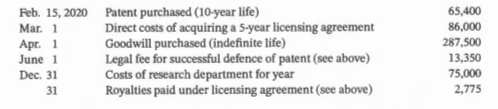 | | | |
|---|---|---|
| Feb. 15, 2020 | Patent purchased (10-year life) | 65,400 |
| Mar. 1 | Direct costs of acquiring a 5-year licensing agreement | 86,000 |
| Apr. 1 | Goodwill purchased (indefinite life) | 287,500 |
| June 1 | Legal fee for successful defence of patent (see above) | 13,350 |
| Dec. 31 | Costs of research department for year | 75,000 |
| 31 | Royalties paid under licensing agreement (see above) | 2,775 |